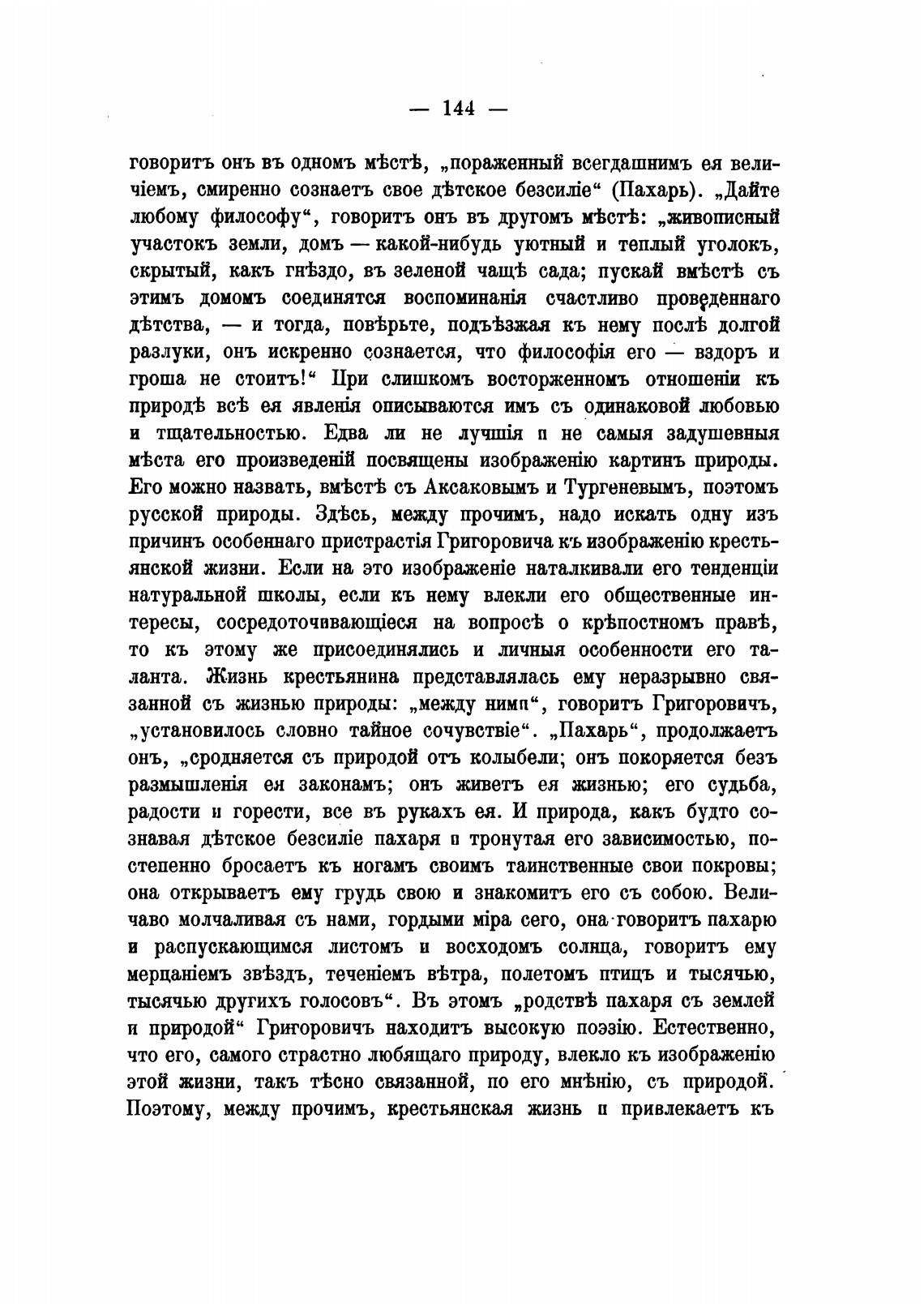 — 144 —

говоритъ онъ въ одномъ мѣстѣ, „пораженный всегдашнимъ ея величіемъ, смиренно сознаетъ свое дѣтское безсиліе“ (Пахарь). „Дайте любому философу“, говоритъ онъ въ другомъ мѣстѣ: „живописный участокъ земли, домъ — какой-нибудь уютный и теплый уголокъ, скрытый, какъ гнѣздо, въ зеленой чащѣ сада; пускай вмѣстѣ съ этимъ домомъ соединятся воспоминанія счастливо проведеннаго дѣтства, — и тогда, повѣрьте, подъѣзжая къ нему послѣ долгой разлуки, онъ искренно сознается, что философія его — вздоръ и гроша не стоитъ!“ При слишкомъ восторженномъ отношеніи къ природѣ всѣ ея явленія описываются имъ съ одинаковой любовью и тщательностью. Едва ли не лучшія и не самыя задушевныя мѣста его произведеній посвящены изображенію картинъ природы. Его можно назвать, вмѣстѣ съ Аксаковымъ и Тургеневымъ, поэтомъ русской природы. Здѣсь, между прочимъ, надо искать одну изъ причинъ особеннаго пристрастія Григоровича къ изображенію крестьянской жизни. Если на это изображеніе наталкивали его тенденціи натуральной школы, если къ нему влекли его общественные интересы, сосредоточивающіеся на вопросѣ о крѣпостномъ правѣ, то къ этому же присоединялись и личныя особенности его таланта. Жизнь крестьянина представлялась ему неразрывно связанной съ жизнью природы: „между ними“, говоритъ Григоровичъ, „установилось словно тайное сочувствіе“. „Пахарь“, продолжаетъ онъ, „сродняется съ природой отъ колыбели; онъ покоряется безъ размышленія ея законамъ; онъ живетъ ея жизнью; его судьба, радости и горести, все въ рукахъ ея. И природа, какъ будто сознавая дѣтское безсиліе пахаря и тронутая его зависимостью, постепенно бросаетъ къ ногамъ своимъ таинственные свои покровы; она открываетъ ему грудь свою и знакомитъ его съ собою. Величаво молчаливая съ нами, гордыми міра сего, она говоритъ пахарю и распускающимся листомъ и восходомъ солнца, говоритъ ему мерцаніемъ звѣздъ, теченіемъ вѣтра, полетомъ птицъ и тысячью, тысячью другихъ голосовъ“. Въ этомъ „родствѣ пахаря съ землей и природой“ Григоровичъ находитъ высокую поэзію. Естественно, что его, самого страстно любящаго природу, влекло къ изображенію этой жизни, такъ тѣсно связанной, по его мнѣнію, съ природой. Поэтому, между прочимъ, крестьянская жизнь и привлекаетъ къ